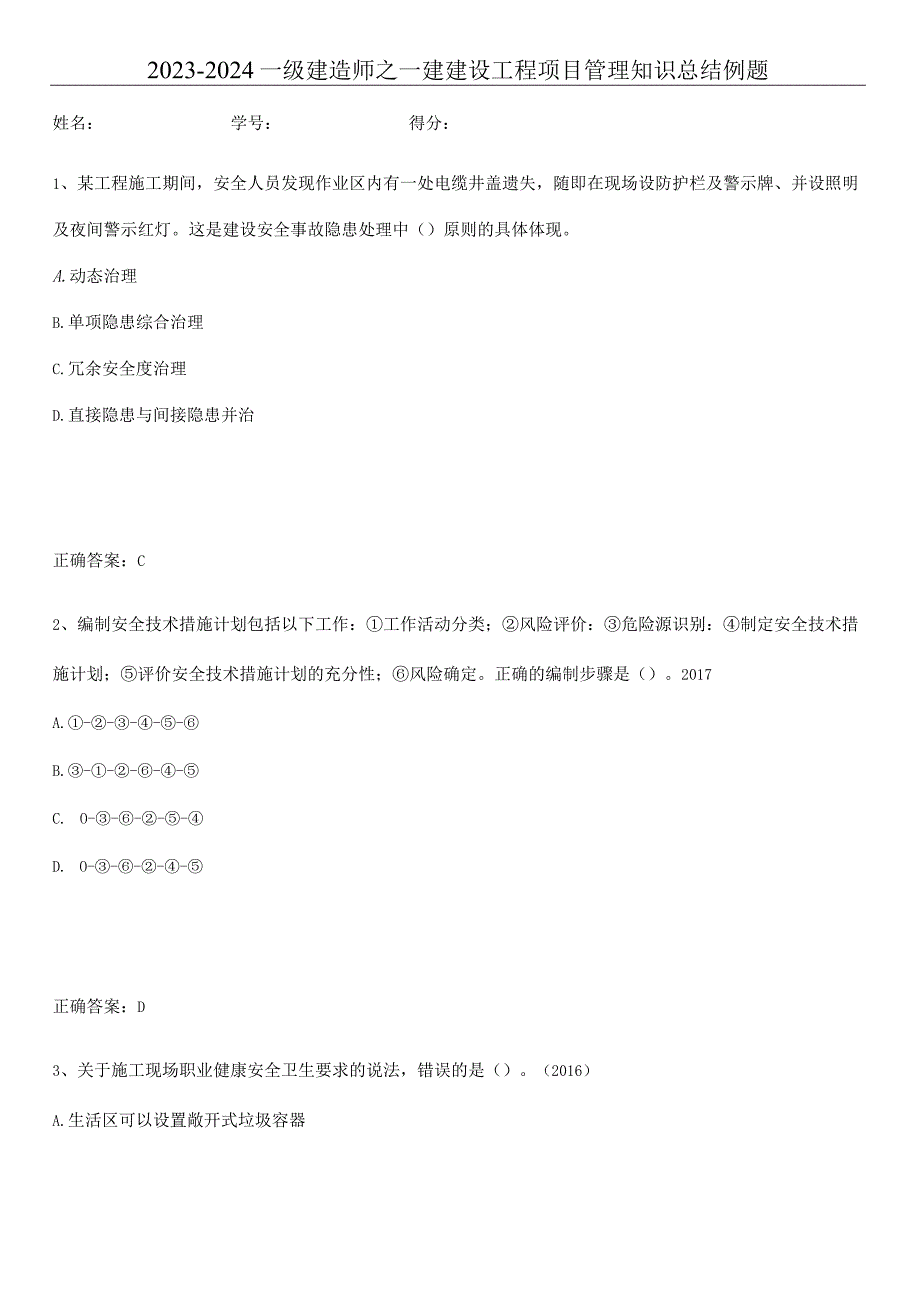 2023-2024一级建造师之一建建设工程项目管理知识总结例题

姓名：　　　　　　学号：　　　　　　得分：

1、某工程施工期间，安全人员发现作业区内有一处电缆井盖遗失，随即在现场设防护栏及警示牌、并设照明及夜间警示红灯。这是建设安全事故隐患处理中（）原则的具体体现。

A.动态治理

B.单项隐患综合治理

C.冗余安全度治理

D.直接隐患与间接隐患并治

正确答案：C

2、编制安全技术措施计划包括以下工作：①工作活动分类；②风险评价：③危险源识别：④制定安全技术措施计划；⑤评价安全技术措施计划的充分性；⑥风险确定。正确的编制步骤是（）。2017

A.①-②-③-④-⑤-⑥

B.③-①-②-⑥-④-⑤

C. 0-③-⑥-②-⑤-④

D. 0-③-⑥-②-④-⑤

正确答案：D

3、关于施工现场职业健康安全卫生要求的说法，错误的是（）。（2016）

A.生活区可以设置敞开式垃圾容器